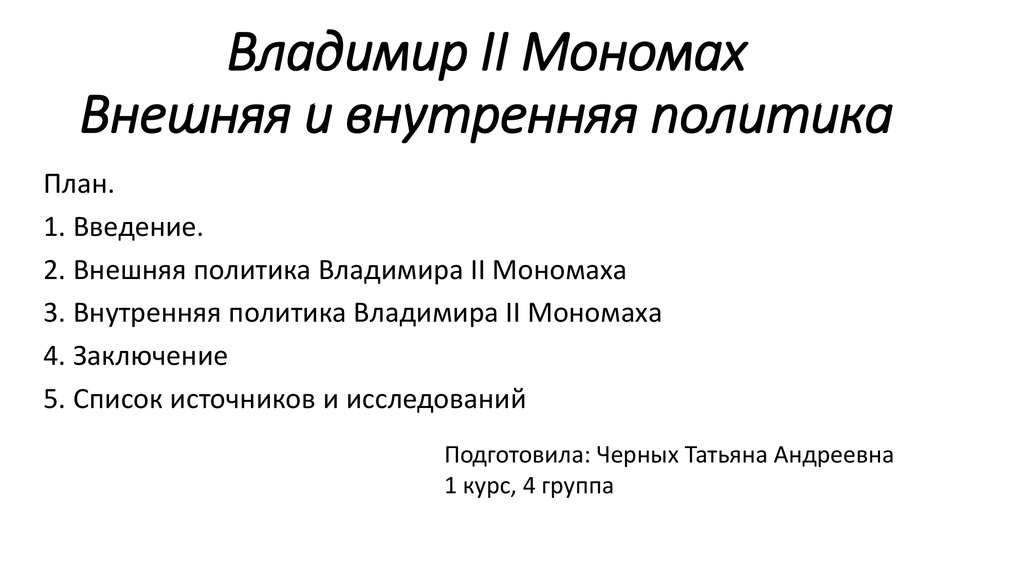 Владимир II Мономах
Внешняя и внутренняя политика

План.
1. Введение.
2. Внешняя политика Владимира II Мономаха
3. Внутренняя политика Владимира II Мономаха
4. Заключение
5. Список источников и исследований

Подготовила: Черных Татьяна Андреевна
1 курс, 4 группа